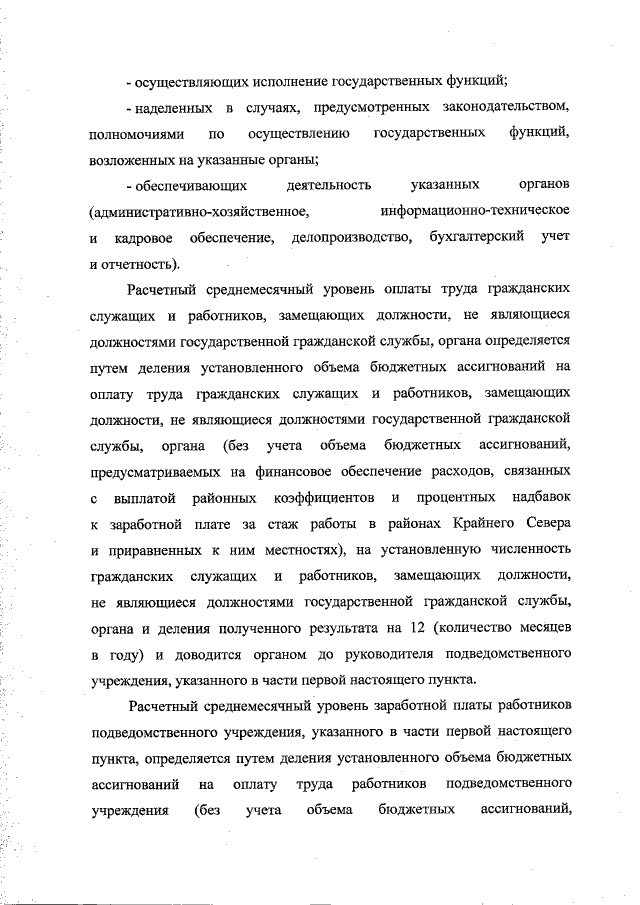 - осуществляющих исполнение государственных функций;

- наделенных в случаях, предусмотренных законодательством, полномочиями по осуществлению государственных функций, возложенных на указанные органы;

- обеспечивающих деятельность указанных органов (административно-хозяйственное, информационно-техническое и кадровое обеспечение, делопроизводство, бухгалтерский учет и отчетность).

Расчетный среднемесячный уровень оплаты труда гражданских служащих и работников, замещающих должности, не являющиеся должностями государственной гражданской службы, органа определяется путем деления установленного объема бюджетных ассигнований на оплату труда гражданских служащих и работников, замещающих должности, не являющиеся должностями государственной гражданской службы, органа (без учета объема бюджетных ассигнований, предусматриваемых на финансовое обеспечение расходов, связанных с выплатой районных коэффициентов и процентных надбавок к заработной плате за стаж работы в районах Крайнего Севера и приравненных к ним местностях), на установленную численность гражданских служащих и работников, замещающих должности, не являющиеся должностями государственной гражданской службы, органа и деления полученного результата на 12 (количество месяцев в году) и доводится органом до руководителя подведомственного учреждения, указанного в части первой настоящего пункта.

Расчетный среднемесячный уровень заработной платы работников подведомственного учреждения, указанного в части первой настоящего пункта, определяется путем деления установленного объема бюджетных ассигнований на оплату труда работников подведомственного учреждения (без учета объема бюджетных ассигнований,